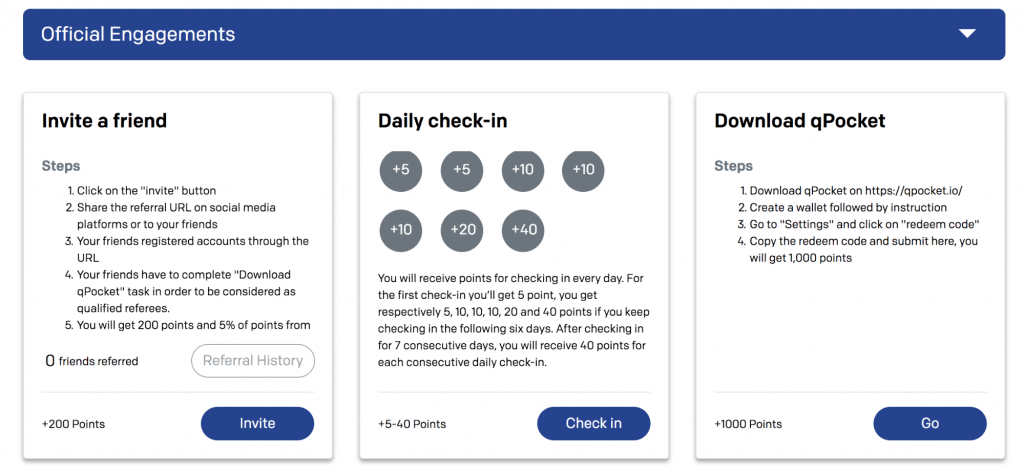 Official Engagements

Invite a friend

Steps

1. Click on the "invite" button
2. Share the referral URL on social media platforms or to your friends
3. Your friends registered accounts through the URL
4. Your friends have to complete "Download qPocket" task in order to be considered as qualified referees.
5. You will get 200 points and 5% of points from

0 friends referred

Referral History

+200 Points

Invite

Daily check-in

+5 +5 +10 +10 +10 +20 +40

You will receive points for checking in every day. For the first check-in you'll get 5 point, you get respectively 5, 10, 10, 10, 20 and 40 points if you keep checking in the following six days. After checking in for 7 consecutive days, you will receive 40 points for each consecutive daily check-in.

+5-40 Points

Check in

Download qPocket

Steps

1. Download qPocket on https://qpocket.io/
2. Create a wallet followed by instruction
3. Go to "Settings" and click on "redeem code"
4. Copy the redeem code and submit here, you will get 1,000 points

+1000 Points

Go